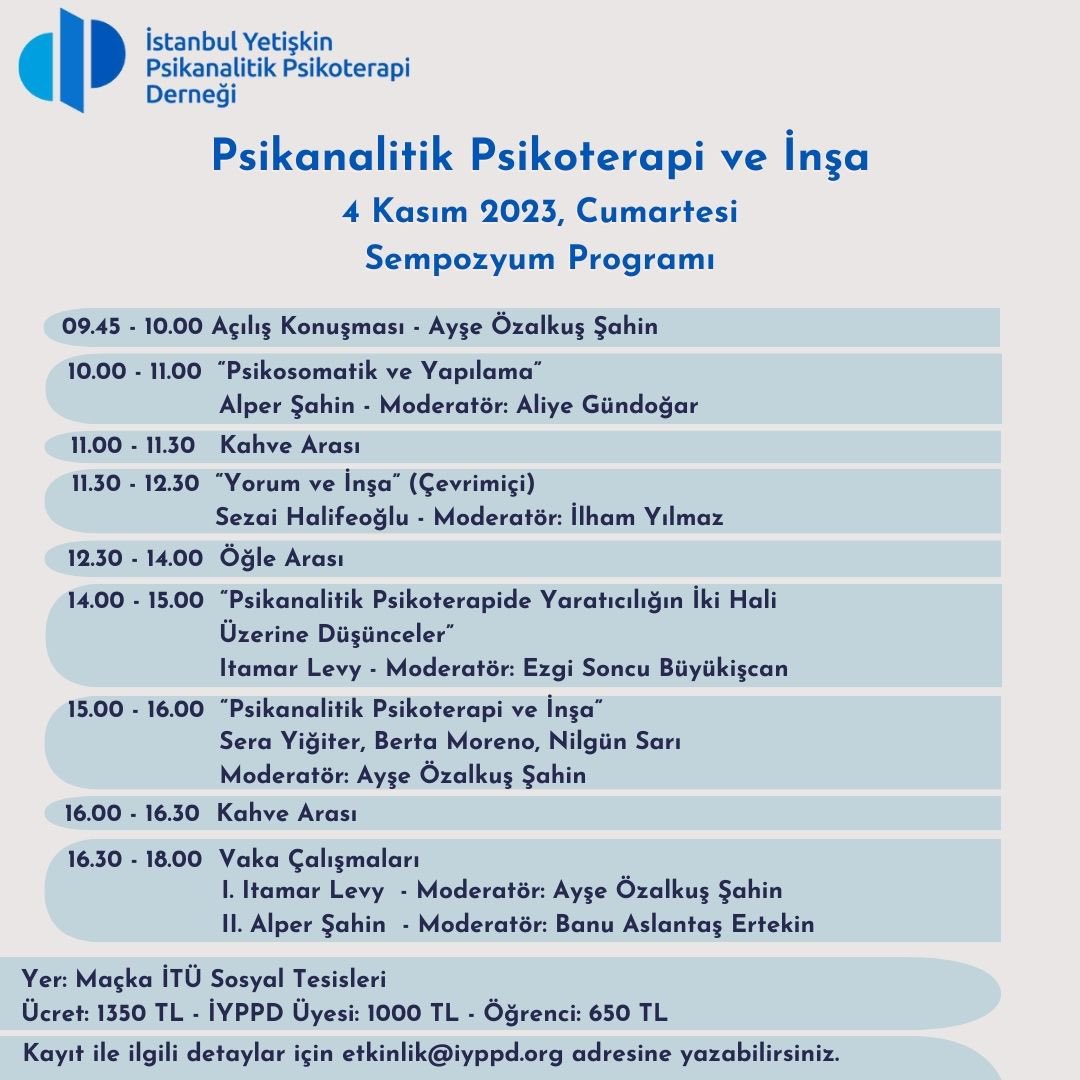 İstanbul Yetişkin
Psikanalitik Psikoterapi
Derneği

Psikanalitik Psikoterapi ve İnşa
4 Kasım 2023, Cumartesi
Sempozyum Programı

09.45 - 10.00 Açılış Konuşması - Ayşe Özalkuş Şahin

10.00 - 11.00 "Psikosomatik ve Yapılama"
Alper Şahin - Moderatör: Aliye Gündoğar

11.00 - 11.30 Kahve Arası

11.30 - 12.30 "Yorum ve İnşa" (Çevrimiçi)
Sezai Halifeoğlu - Moderatör: İlham Yılmaz

12.30 - 14.00 Öğle Arası

14.00 - 15.00 "Psikanalitik Psikoterapide Yaratıcılığın İki Hali Üzerine Düşünceler"
Itamar Levy - Moderatör: Ezgi Soncu Büyükişcan

15.00 - 16.00 "Psikanalitik Psikoterapi ve İnşa"
Sera Yiğiter, Berta Moreno, Nilgün Sarı
Moderatör: Ayşe Özalkuş Şahin

16.00 - 16.30 Kahve Arası

16.30 - 18.00 Vaka Çalışmaları
I. Itamar Levy - Moderatör: Ayşe Özalkuş Şahin
II. Alper Şahin - Moderatör: Banu Aslantaş Ertekin

Yer: Maçka İTÜ Sosyal Tesisleri
Ücret: 1350 TL - İYPPD Üyesi: 1000 TL - Öğrenci: 650 TL

Kayıt ile ilgili detaylar için etkinlik@iyppd.org adresine yazabilirsiniz.